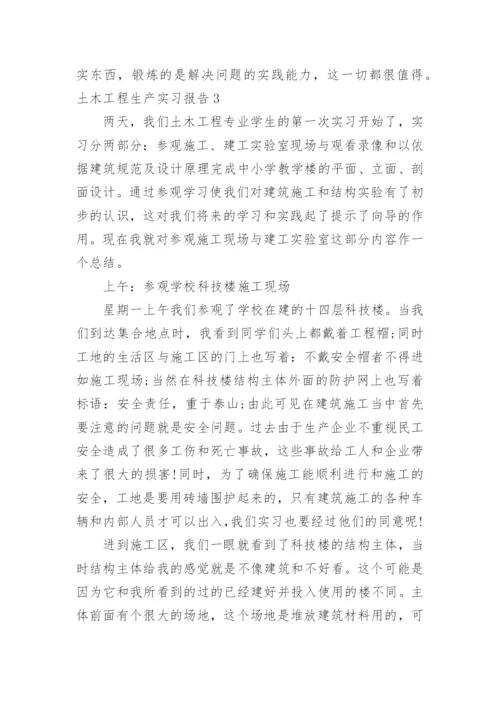 实东西，锻炼的是解决问题的实践能力，这一切都很值得。
土木工程生产实习报告3

两天，我们土木工程专业学生的第一次实习开始了，实习分两部分：参观施工、建工实验室现场与观看录像和以依据建筑规范及设计原理完成中小学教学楼的平面、立面、剖面设计。通过参观学习使我们对建筑施工和结构实验有了初步的认识，这对我们将来的学习和实践起了提示了向导的作用。现在我就对参观施工现场与建工实验室这部分内容作一个总结。

上午：参观学校科技楼施工现场

星期一上午我们参观了学校在建的十四层科技楼。当我们到达集合地点时，我看到同学们头上都戴着工程帽;同时工地的生活区与施工区的门上也写着：不戴安全帽者不得进如施工现场;当然在科技楼结构主体外面的防护网上也写着标语：安全责任，重于泰山;由此可见在建筑施工当中首先要注意的问题就是安全问题。过去由于生产企业不重视民工安全造成了很多工伤和死亡事故，这些事故给工人和企业带来了很大的损害!同时，为了确保施工能顺利进行和施工的安全，工地是要用砖墙围护起来的，只有建筑施工的各种车辆和内部人员才可以出入,我们实习也要经过他们的同意呢!

进到施工区，我们一眼就看到了科技楼的结构主体，当时结构主体给我的感觉就是不像建筑和不好看。这个可能是因为它和我所看到的过的已经建好并投入使用的楼不同。主体前面有个很大的场地，这个场地是堆放建筑材料用的，可